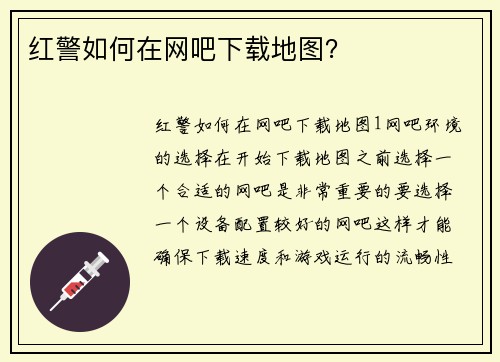 红警如何在网吧下载地图?

红警如何在网吧下载地图1网吧环境的选择在开始下载地图之前选择一个合适的网吧是非常重要的要选择一个设备配置较好的网吧这样才能确保下载速度和游戏运行的流畅性